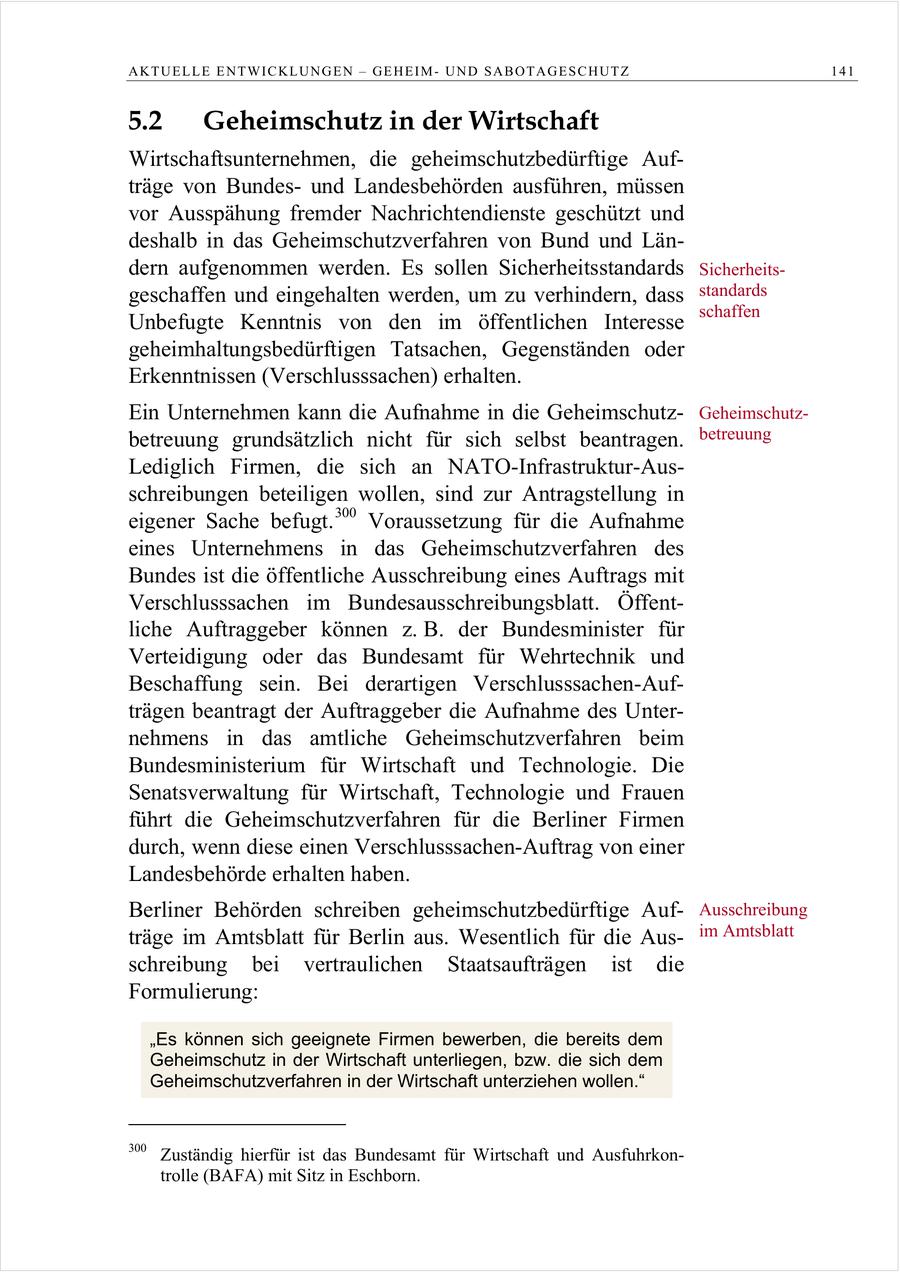 AKTUELLE ENTWICKLUNGEN – GEHEIM- UND SABOTAGESCHUTZ 141

5.2 Geheimschutz in der Wirtschaft

Wirtschaftsunternehmen, die geheimschutzbedürftige Aufträge von Bundes- und Landesbehörden ausführen, müssen vor Ausspähung fremder Nachrichtendienste geschützt und deshalb in das Geheimschutzverfahren von Bund und Ländern aufgenommen werden. Es sollen Sicherheitsstandards geschaffen und eingehalten werden, um zu verhindern, dass Unbefugte Kenntnis von den im öffentlichen Interesse geheimhaltungsbedürftigen Tatsachen, Gegenständen oder Erkenntnissen (Verschlusssachen) erhalten.

Sicherheitsstandards schaffen

Ein Unternehmen kann die Aufnahme in die Geheimschutzbetreuung grundsätzlich nicht für sich selbst beantragen. Lediglich Firmen, die sich an NATO-Infrastruktur-Ausschreibungen beteiligen wollen, sind zur Antragstellung in eigener Sache befugt.$^{300}$ Voraussetzung für die Aufnahme eines Unternehmens in das Geheimschutzverfahren des Bundes ist die öffentliche Ausschreibung eines Auftrags mit Verschlusssachen im Bundesausschreibungsblatt. Öffentliche Auftraggeber können z. B. der Bundesminister für Verteidigung oder das Bundesamt für Wehrtechnik und Beschaffung sein. Bei derartigen Verschlusssachen-Aufträgen beantragt der Auftraggeber die Aufnahme des Unternehmens in das amtliche Geheimschutzverfahren beim Bundesministerium für Wirtschaft und Technologie. Die Senatsverwaltung für Wirtschaft, Technologie und Frauen führt die Geheimschutzverfahren für die Berliner Firmen durch, wenn diese einen Verschlusssachen-Auftrag von einer Landesbehörde erhalten haben.

Geheimschutzbetreuung

Berliner Behörden schreiben geheimschutzbedürftige Aufträge im Amtsblatt für Berlin aus. Wesentlich für die Ausschreibung bei vertraulichen Staatsaufträgen ist die Formulierung:

Ausschreibung im Amtsblatt

„Es können sich geeignete Firmen bewerben, die bereits dem Geheimschutz in der Wirtschaft unterliegen, bzw. die sich dem Geheimschutzverfahren in der Wirtschaft unterziehen wollen.“

$^{300}$ Zuständig hierfür ist das Bundesamt für Wirtschaft und Ausfuhrkontrolle (BAFA) mit Sitz in Eschborn.